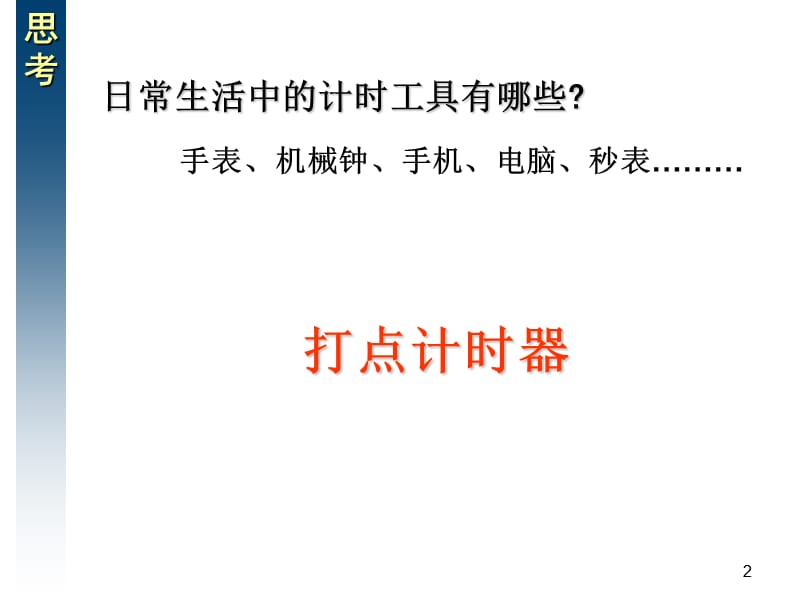 思考

日常生活中的计时工具有哪些?

手表、机械钟、手机、电脑、秒表………

打点计时器

2